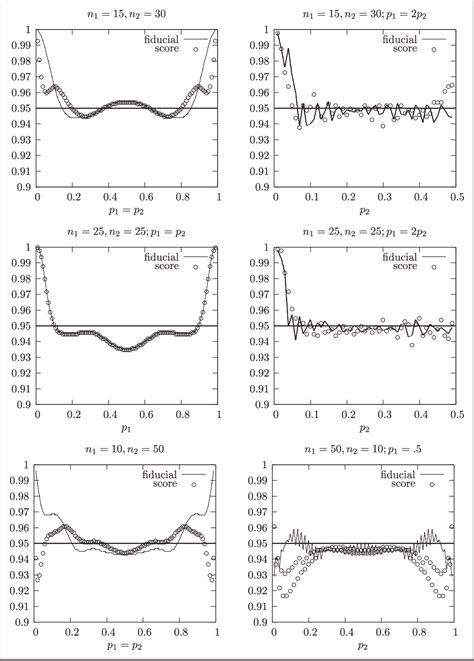 $n_1 = 15, n_2 = 30$

fiducial
score

1
0.99
0.98
0.97
0.96
0.95
0.94
0.93
0.92
0.91
0.9

0 0.2 0.4 0.6 0.8 1

$p_1 = p_2$

$n_1 = 15, n_2 = 30; p_1 = 2p_2$

fiducial
score

1
0.99
0.98
0.97
0.96
0.95
0.94
0.93
0.92
0.91
0.9

0 0.1 0.2 0.3 0.4 0.5

$p_2$

$n_1 = 25, n_2 = 25; p_1 = p_2$

fiducial
score

1
0.99
0.98
0.97
0.96
0.95
0.94
0.93
0.92
0.91
0.9

0 0.2 0.4 0.6 0.8 1

$p_1$

$n_1 = 25, n_2 = 25; p_1 = 2p_2$

fiducial
score

1
0.99
0.98
0.97
0.96
0.95
0.94
0.93
0.92
0.91
0.9

0 0.1 0.2 0.3 0.4 0.5

$p_2$

$n_1 = 10, n_2 = 50$

fiducial
score

1
0.99
0.98
0.97
0.96
0.95
0.94
0.93
0.92
0.91
0.9

0 0.2 0.4 0.6 0.8 1

$p_1 = p_2$

$n_1 = 50, n_2 = 10; p_1 = .5$

fiducial
score

1
0.99
0.98
0.97
0.96
0.95
0.94
0.93
0.92
0.91
0.9

0 0.2 0.4 0.6 0.8 1

$p_2$